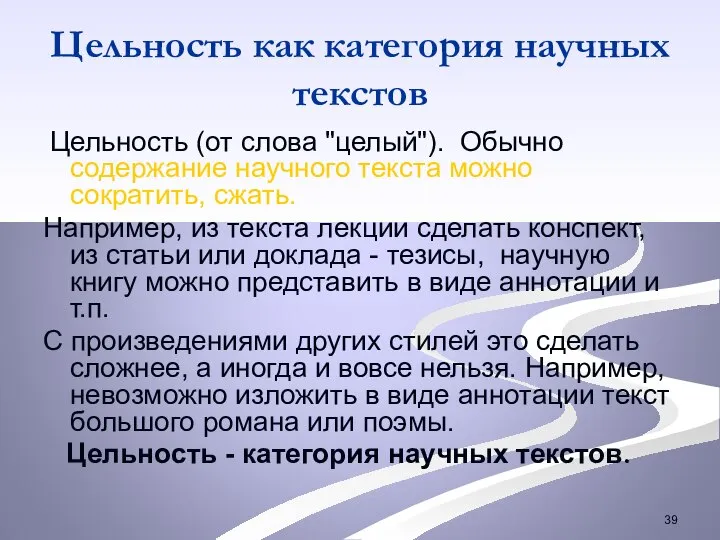 Цельность как категория научных текстов

Цельность (от слова "целый"). Обычно содержание научного текста можно сократить, сжать.

Например, из текста лекции сделать конспект, из статьи или доклада - тезисы, научную книгу можно представить в виде аннотации и т.п.

С произведениями других стилей это сделать сложнее, а иногда и вовсе нельзя. Например, невозможно изложить в виде аннотации текст большого романа или поэмы.

Цельность - категория научных текстов.

39